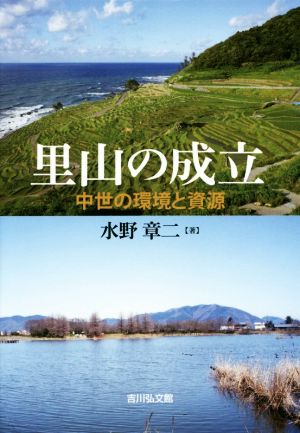 里山の成立

中世の環境と資源

水野 章二【著】

吉川弘文館